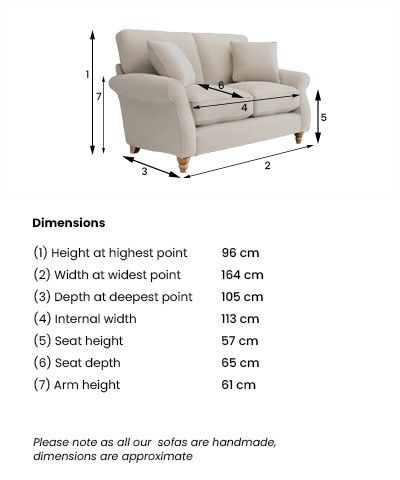 1
7
6
4
5
3
2

Dimensions

| | |
|---|---|
| (1) Height at highest point | 96 cm |
| (2) Width at widest point | 164 cm |
| (3) Depth at deepest point | 105 cm |
| (4) Internal width | 113 cm |
| (5) Seat height | 57 cm |
| (6) Seat depth | 65 cm |
| (7) Arm height | 61 cm |

Please note as all our sofas are handmade, dimensions are approximate